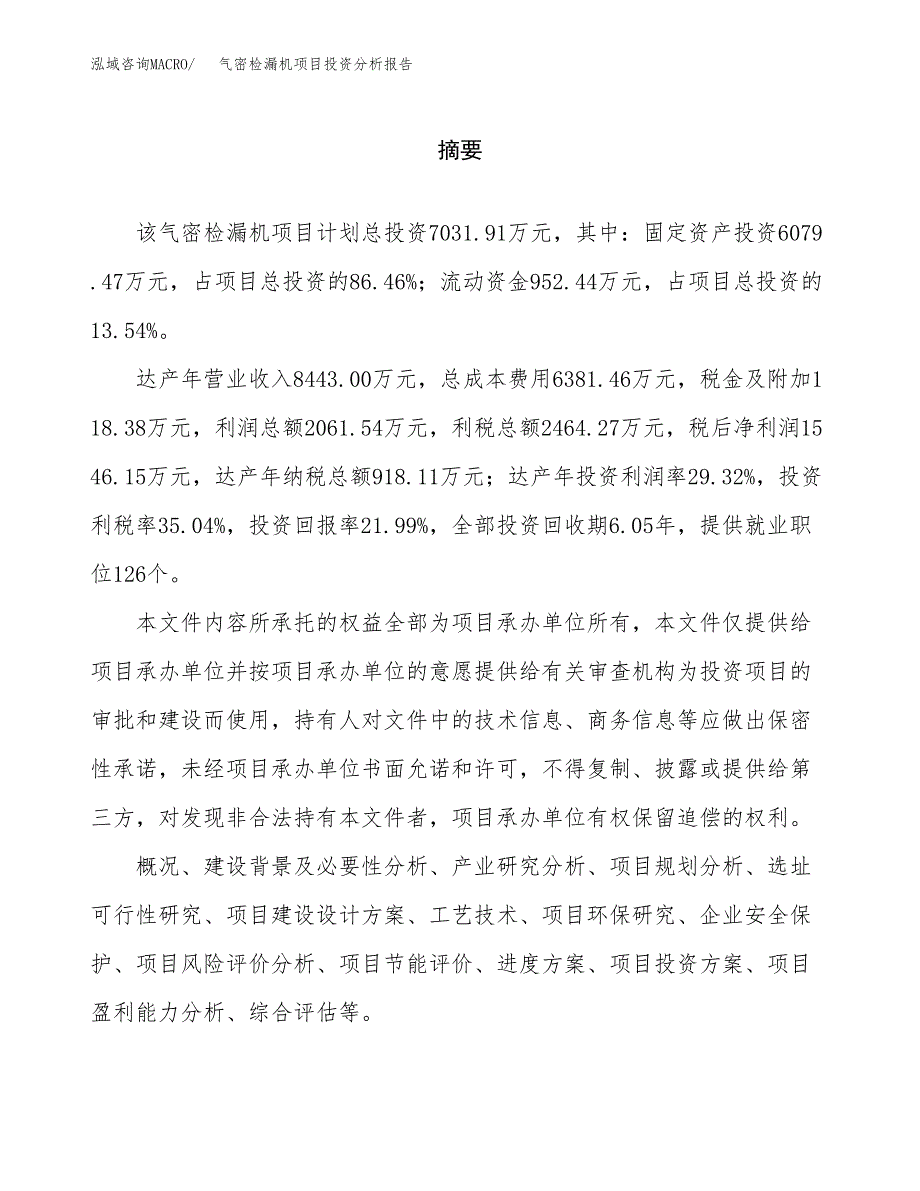 泓域咨询MACRO/　气密检漏机项目投资分析报告

摘要

该气密检漏机项目计划总投资7031.91万元，其中：固定资产投资6079.47万元，占项目总投资的86.46%；流动资金952.44万元，占项目总投资的13.54%。

达产年营业收入8443.00万元，总成本费用6381.46万元，税金及附加118.38万元，利润总额2061.54万元，利税总额2464.27万元，税后净利润1546.15万元，达产年纳税总额918.11万元；达产年投资利润率29.32%，投资利税率35.04%，投资回报率21.99%，全部投资回收期6.05年，提供就业职位126个。

本文件内容所承托的权益全部为项目承办单位所有，本文件仅提供给项目承办单位并按项目承办单位的意愿提供给有关审查机构为投资项目的审批和建设而使用，持有人对文件中的技术信息、商务信息等应做出保密性承诺，未经项目承办单位书面允诺和许可，不得复制、披露或提供给第三方，对发现非合法持有本文件者，项目承办单位有权保留追偿的权利。

概况、建设背景及必要性分析、产业研究分析、项目规划分析、选址可行性研究、项目建设设计方案、工艺技术、项目环保研究、企业安全保护、项目风险评价分析、项目节能评价、进度方案、项目投资方案、项目盈利能力分析、综合评估等。